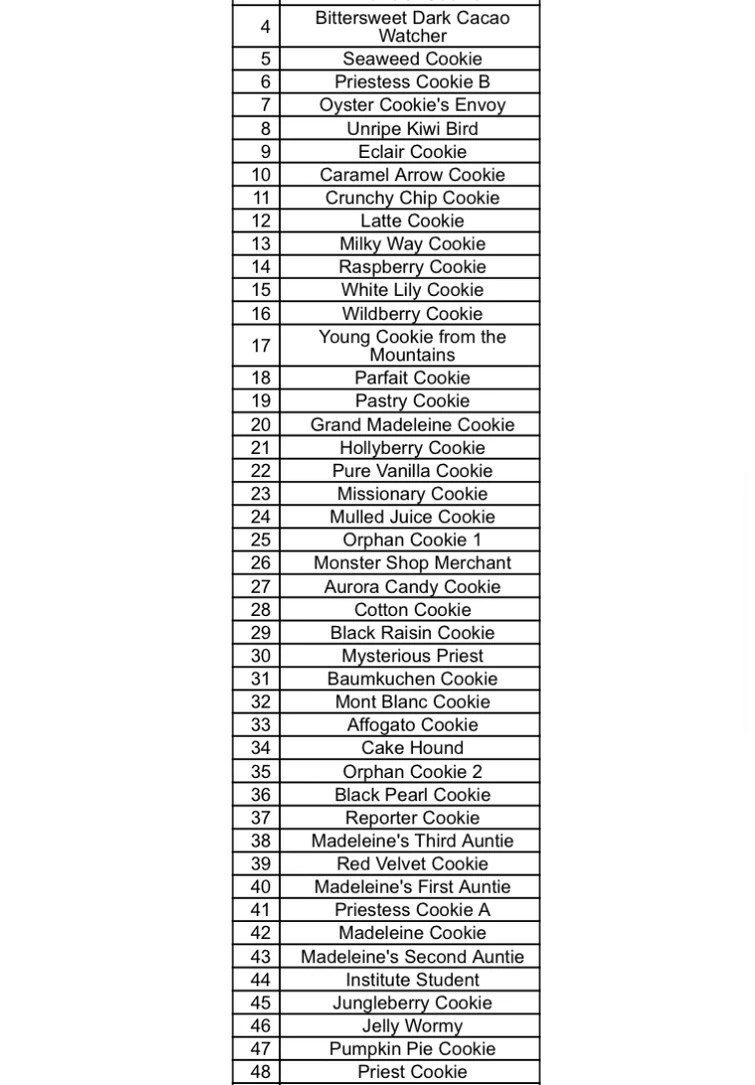 | | |
|---|---|
| 4 | Bittersweet Dark Cacao Watcher |
| 5 | Seaweed Cookie |
| 6 | Priestess Cookie B |
| 7 | Oyster Cookie's Envoy |
| 8 | Unripe Kiwi Bird |
| 9 | Eclair Cookie |
| 10 | Caramel Arrow Cookie |
| 11 | Crunchy Chip Cookie |
| 12 | Latte Cookie |
| 13 | Milky Way Cookie |
| 14 | Raspberry Cookie |
| 15 | White Lily Cookie |
| 16 | Wildberry Cookie |
| 17 | Young Cookie from the Mountains |
| 18 | Parfait Cookie |
| 19 | Pastry Cookie |
| 20 | Grand Madeleine Cookie |
| 21 | Hollyberry Cookie |
| 22 | Pure Vanilla Cookie |
| 23 | Missionary Cookie |
| 24 | Mulled Juice Cookie |
| 25 | Orphan Cookie 1 |
| 26 | Monster Shop Merchant |
| 27 | Aurora Candy Cookie |
| 28 | Cotton Cookie |
| 29 | Black Raisin Cookie |
| 30 | Mysterious Priest |
| 31 | Baumkuchen Cookie |
| 32 | Mont Blanc Cookie |
| 33 | Affogato Cookie |
| 34 | Cake Hound |
| 35 | Orphan Cookie 2 |
| 36 | Black Pearl Cookie |
| 37 | Reporter Cookie |
| 38 | Madeleine's Third Auntie |
| 39 | Red Velvet Cookie |
| 40 | Madeleine's First Auntie |
| 41 | Priestess Cookie A |
| 42 | Madeleine Cookie |
| 43 | Madeleine's Second Auntie |
| 44 | Institute Student |
| 45 | Jungleberry Cookie |
| 46 | Jelly Wormy |
| 47 | Pumpkin Pie Cookie |
| 48 | Priest Cookie |